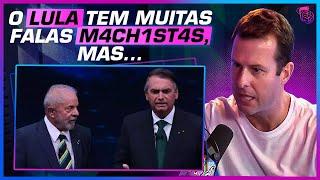 O LULA TEM MUITAS FALAS M4CH1ST4S, MAS...